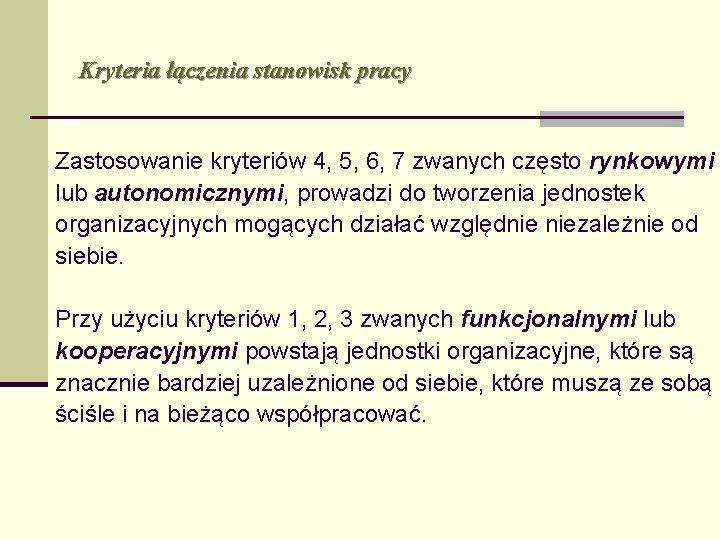 Kryteria łączenia stanowisk pracy

Zastosowanie kryteriów 4, 5, 6, 7 zwanych często rynkowymi lub autonomicznymi, prowadzi do tworzenia jednostek organizacyjnych mogących działać względnie niezależnie od siebie.

Przy użyciu kryteriów 1, 2, 3 zwanych funkcjonalnymi lub kooperacyjnymi powstają jednostki organizacyjne, które są znacznie bardziej uzależnione od siebie, które muszą ze sobą ściśle i na bieżąco współpracować.